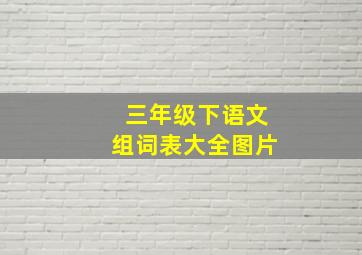 三年级下语文
组词表大全图片